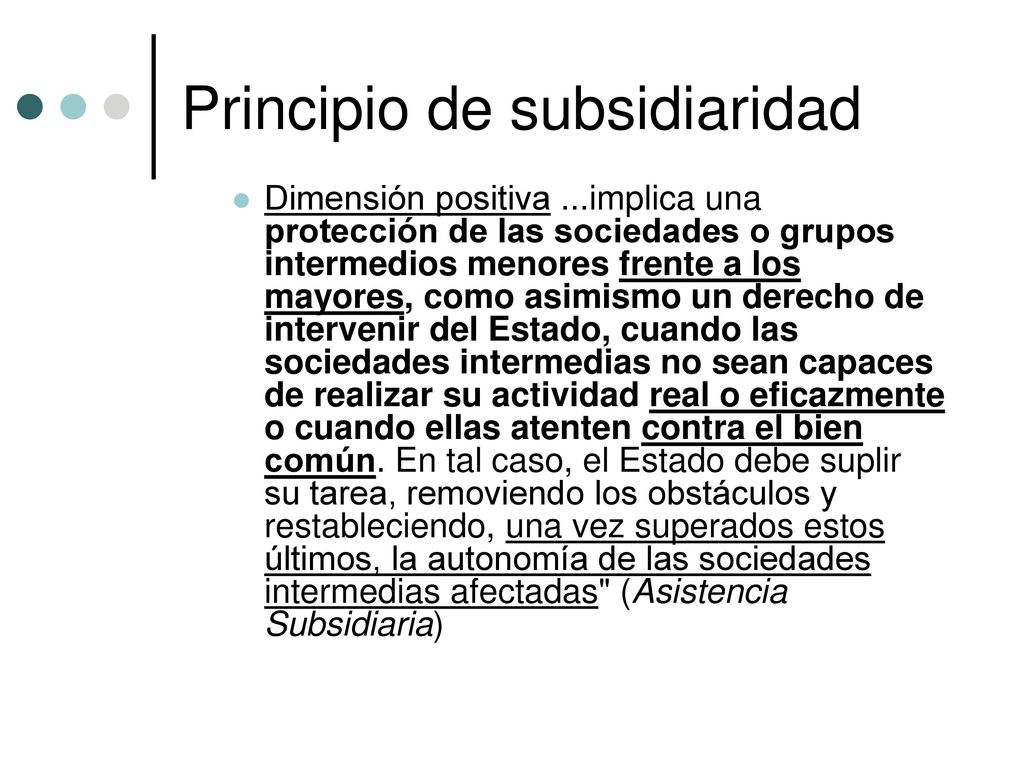 Principio de subsidiaridad

Dimensión positiva ...implica una protección de las sociedades o grupos intermedios menores frente a los mayores, como asimismo un derecho de intervenir del Estado, cuando las sociedades intermedias no sean capaces de realizar su actividad real o eficazmente o cuando ellas atenten contra el bien común. En tal caso, el Estado debe suplir su tarea, removiendo los obstáculos y restableciendo, una vez superados estos últimos, la autonomía de las sociedades intermedias afectadas" (Asistencia Subsidiaria)